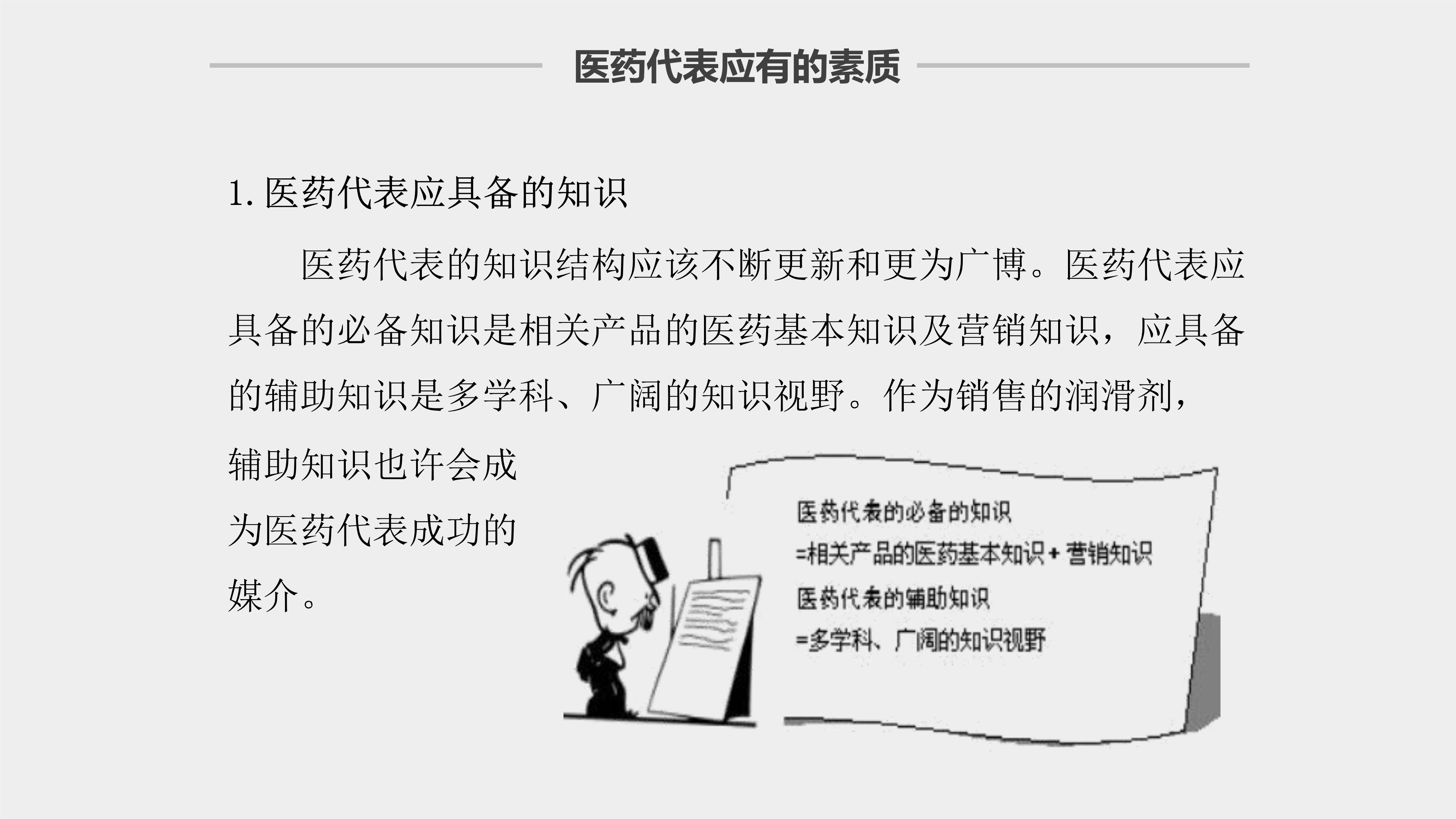 医药代表应有的素质

1.医药代表应具备的知识

医药代表的知识结构应该不断更新和更为广博。医药代表应具备的必备知识是相关产品的医药基本知识及营销知识，应具备的辅助知识是多学科、广阔的知识视野。作为销售的润滑剂，辅助知识也许会成为医药代表成功的媒介。

医药代表的必备的知识
=相关产品的医药基本知识+营销知识
医药代表的辅助知识
=多学科、广阔的知识视野